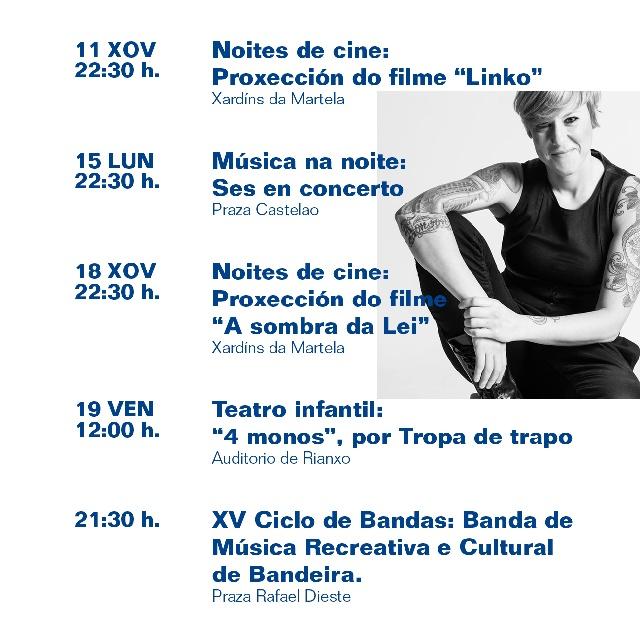 11 XOV
22:30 h.

Noites de cine:
Proxección do filme "Linko"
Xardíns da Martela

15 LUN
22:30 h.

Música na noite:
Ses en concerto
Praza Castelao

18 XOV
22:30 h.

Noites de cine:
Proxección do filme
"A sombra da Lei"
Xardíns da Martela

19 VEN
12:00 h.

Teatro infantil:
"4 monos", por Tropa de trapo
Auditorio de Rianxo

21:30 h.

XV Ciclo de Bandas: Banda de Música Recreativa e Cultural de Bandeira.
Praza Rafael Dieste